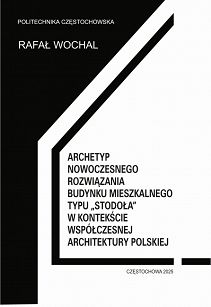 POLITECHNIKA CZĘSTOCHOWSKA

RAFAŁ WOCHAL

ARCHETYP NOWOCZESNEGO ROZWIĄZANIA BUDYNKU MIESZKALNEGO TYPU „STODOŁA" W KONTEKŚCIE WSPÓŁCZESNEJ ARCHITEKTURY POLSKIEJ

CZĘSTOCHOWA 2025